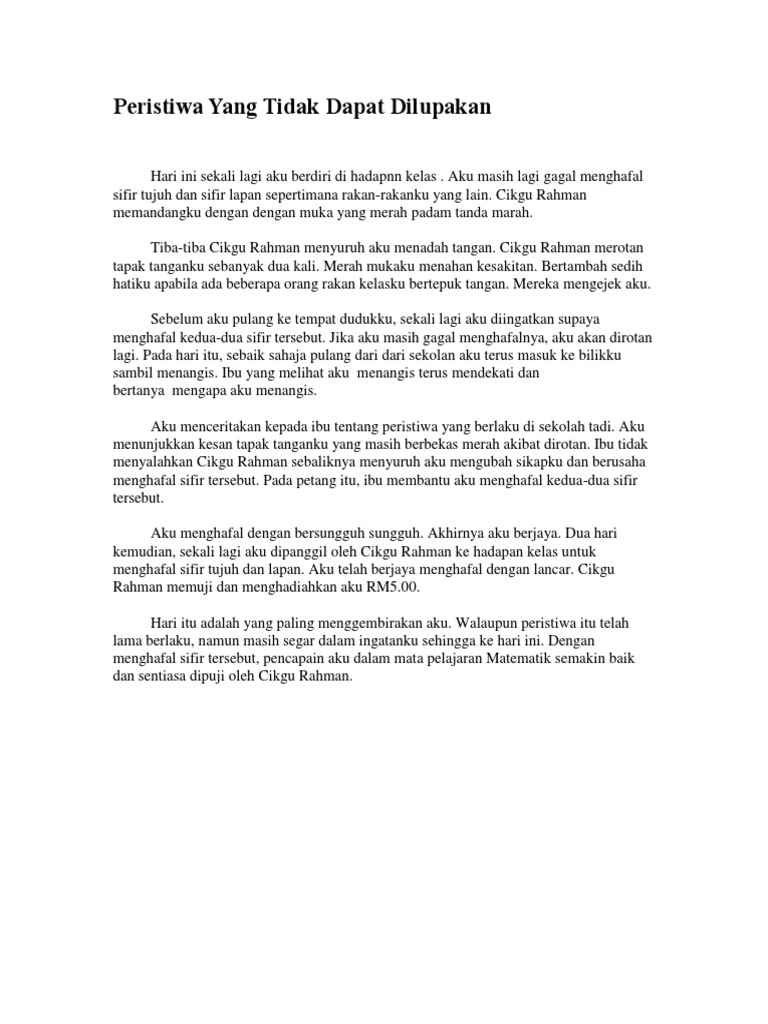 Peristiwa Yang Tidak Dapat Dilupakan

Hari ini sekali lagi aku berdiri di hadapnn kelas . Aku masih lagi gagal menghafal sifir tujuh dan sifir lapan sepertimana rakan-rakanku yang lain. Cikgu Rahman memandangku dengan dengan muka yang merah padam tanda marah.

Tiba-tiba Cikgu Rahman menyuruh aku menadah tangan. Cikgu Rahman merotan tapak tanganku sebanyak dua kali. Merah mukaku menahan kesakitan. Bertambah sedih hatiku apabila ada beberapa orang rakan kelasku bertepuk tangan. Mereka mengejek aku.

Sebelum aku pulang ke tempat dudukku, sekali lagi aku diingatkan supaya menghafal kedua-dua sifir tersebut. Jika aku masih gagal menghafalnya, aku akan dirotan lagi. Pada hari itu, sebaik sahaja pulang dari dari sekolan aku terus masuk ke bilikku sambil menangis. Ibu yang melihat aku menangis terus mendekati dan bertanya mengapa aku menangis.

Aku menceritakan kepada ibu tentang peristiwa yang berlaku di sekolah tadi. Aku menunjukkan kesan tapak tanganku yang masih berbekas merah akibat dirotan. Ibu tidak menyalahkan Cikgu Rahman sebaliknya menyuruh aku mengubah sikapku dan berusaha menghafal sifir tersebut. Pada petang itu, ibu membantu aku menghafal kedua-dua sifir tersebut.

Aku menghafal dengan bersungguh sungguh. Akhirnya aku berjaya. Dua hari kemudian, sekali lagi aku dipanggil oleh Cikgu Rahman ke hadapan kelas untuk menghafal sifir tujuh dan lapan. Aku telah berjaya menghafal dengan lancar. Cikgu Rahman memuji dan menghadiahkan aku RM5.00.

Hari itu adalah yang paling menggembirakan aku. Walaupun peristiwa itu telah lama berlaku, namun masih segar dalam ingatanku sehingga ke hari ini. Dengan menghafal sifir tersebut, pencapain aku dalam mata pelajaran Matematik semakin baik dan sentiasa dipuji oleh Cikgu Rahman.